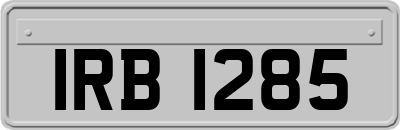 IRB 1285